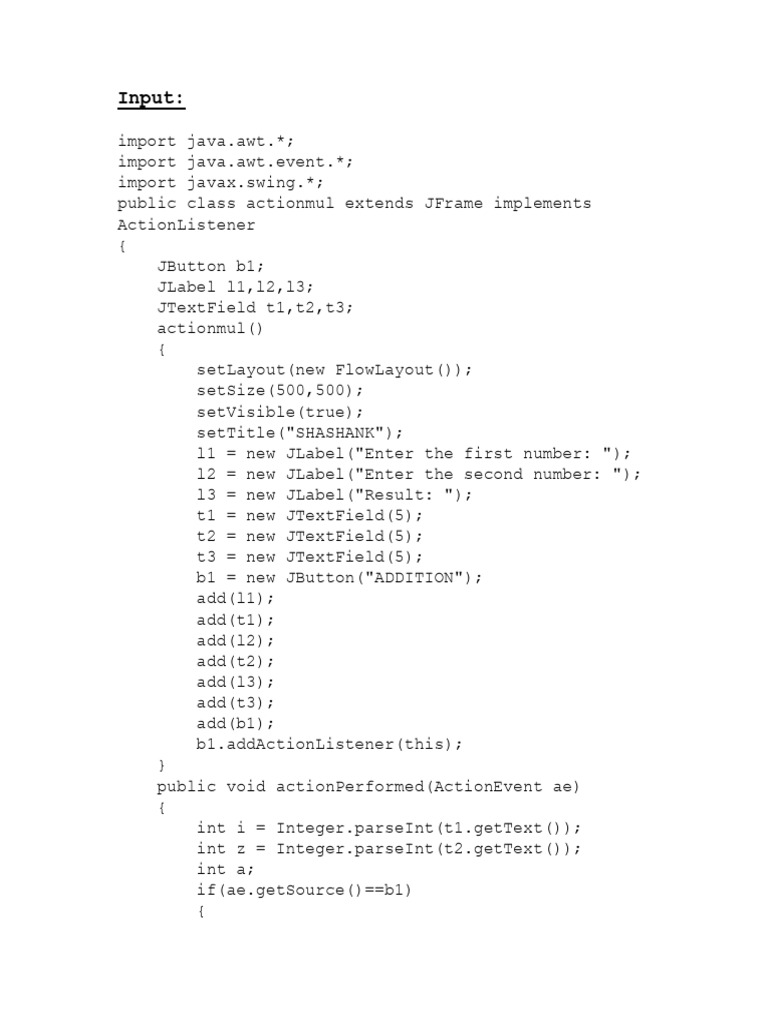 Input:

import java.awt.*;
import java.awt.event.*;
import javax.swing.*;
public class actionmul extends JFrame implements ActionListener
{
JButton b1;
JLabel l1,l2,l3;
JTextField t1,t2,t3;
actionmul()
{
setLayout(new FlowLayout());
setSize(500,500);
setVisible(true);
setTitle("SHASHANK");
l1 = new JLabel("Enter the first number: ");
l2 = new JLabel("Enter the second number: ");
l3 = new JLabel("Result: ");
t1 = new JTextField(5);
t2 = new JTextField(5);
t3 = new JTextField(5);
b1 = new JButton("ADDITION");
add(l1);
add(t1);
add(l2);
add(t2);
add(l3);
add(t3);
add(b1);
b1.addActionListener(this);
}
public void actionPerformed(ActionEvent ae)
{
int i = Integer.parseInt(t1.getText());
int z = Integer.parseInt(t2.getText());
int a;
if(ae.getSource()==b1)
{